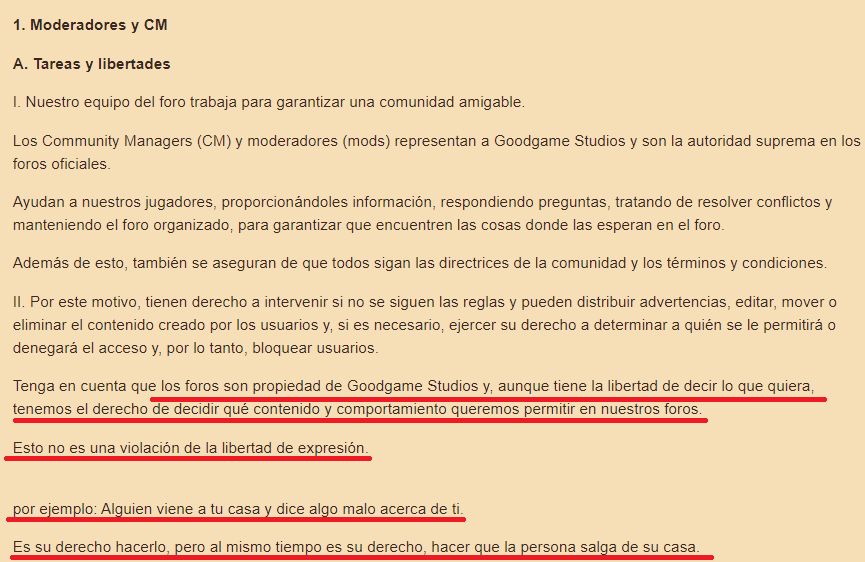 1. Moderadores y CM

A. Tareas y libertades

I. Nuestro equipo del foro trabaja para garantizar una comunidad amigable.

Los Community Managers (CM) y moderadores (mods) representan a Goodgame Studios y son la autoridad suprema en los foros oficiales.

Ayudan a nuestros jugadores, proporcionándoles información, respondiendo preguntas, tratando de resolver conflictos y manteniendo el foro organizado, para garantizar que encuentren las cosas donde las esperan en el foro.

Además de esto, también se aseguran de que todos sigan las directrices de la comunidad y los términos y condiciones.

II. Por este motivo, tienen derecho a intervenir si no se siguen las reglas y pueden distribuir advertencias, editar, mover o eliminar el contenido creado por los usuarios y, si es necesario, ejercer su derecho a determinar a quién se le permitirá o denegará el acceso y, por lo tanto, bloquear usuarios.

Tenga en cuenta que los foros son propiedad de Goodgame Studios y, aunque tiene la libertad de decir lo que quiera, tenemos el derecho de decidir qué contenido y comportamiento queremos permitir en nuestros foros.

Esto no es una violación de la libertad de expresión.

por ejemplo: Alguien viene a tu casa y dice algo malo acerca de ti.

Es su derecho hacerlo, pero al mismo tiempo es su derecho, hacer que la persona salga de su casa.